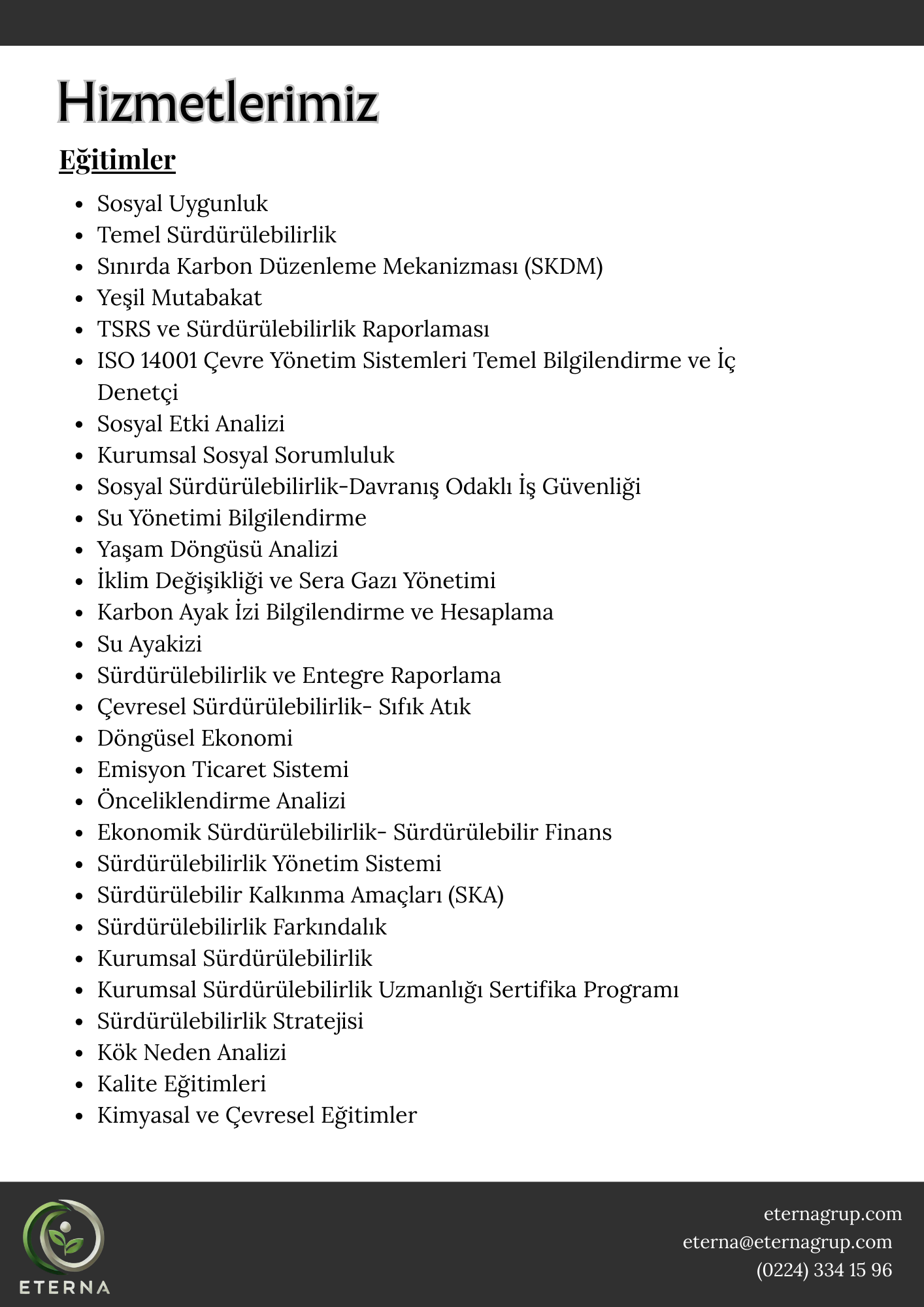 Hizmetlerimiz

Eğitimler

- Sosyal Uygunluk
- Temel Sürdürülebilirlik
- Sınırda Karbon Düzenleme Mekanizması (SKDM)
- Yeşil Mutabakat
- TSRS ve Sürdürülebilirlik Raporlaması
- ISO 14001 Çevre Yönetim Sistemleri Temel Bilgilendirme ve İç Denetçi
- Sosyal Etki Analizi
- Kurumsal Sosyal Sorumluluk
- Sosyal Sürdürülebilirlik-Davranış Odaklı İş Güvenliği
- Su Yönetimi Bilgilendirme
- Yaşam Döngüsü Analizi
- İklim Değişikliği ve Sera Gazı Yönetimi
- Karbon Ayak İzi Bilgilendirme ve Hesaplama
- Su Ayakizi
- Sürdürülebilirlik ve Entegre Raporlama
- Çevresel Sürdürülebilirlik- Sıfık Atık
- Döngüsel Ekonomi
- Emisyon Ticaret Sistemi
- Önceliklendirme Analizi
- Ekonomik Sürdürülebilirlik- Sürdürülebilir Finans
- Sürdürülebilirlik Yönetim Sistemi
- Sürdürülebilir Kalkınma Amaçları (SKA)
- Sürdürülebilirlik Farkındalık
- Kurumsal Sürdürülebilirlik
- Kurumsal Sürdürülebilirlik Uzmanlığı Sertifika Programı
- Sürdürülebilirlik Stratejisi
- Kök Neden Analizi
- Kalite Eğitimleri
- Kimyasal ve Çevresel Eğitimler

ETERNA

eternagrup.com
eterna@eternagrup.com
(0224) 334 15 96